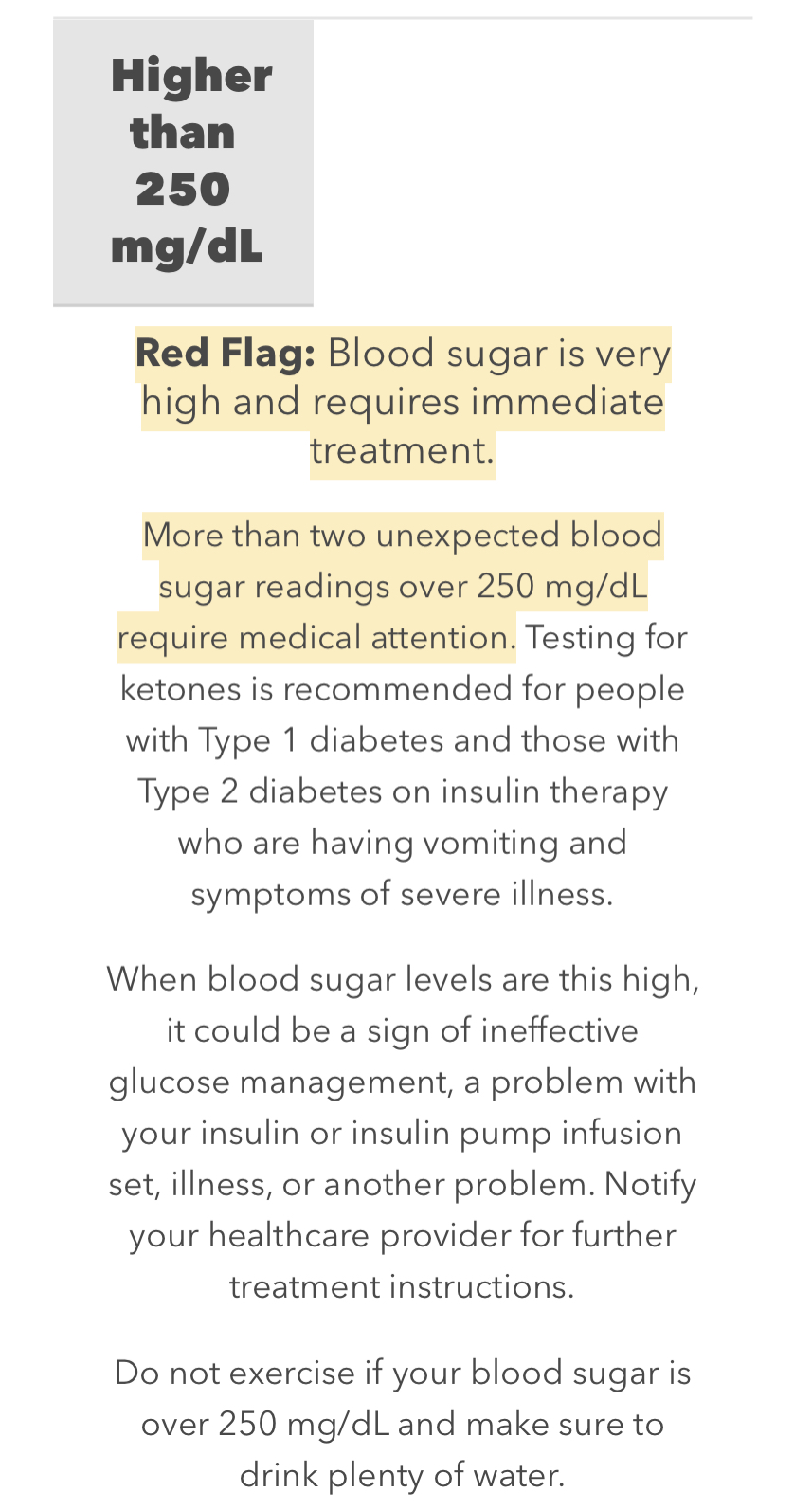 Higher than 250 mg/dL

Red Flag: Blood sugar is very high and requires immediate treatment.

More than two unexpected blood sugar readings over 250 mg/dL require medical attention. Testing for ketones is recommended for people with Type 1 diabetes and those with Type 2 diabetes on insulin therapy who are having vomiting and symptoms of severe illness.

When blood sugar levels are this high, it could be a sign of ineffective glucose management, a problem with your insulin or insulin pump infusion set, illness, or another problem. Notify your healthcare provider for further treatment instructions.

Do not exercise if your blood sugar is over 250 mg/dL and make sure to drink plenty of water.